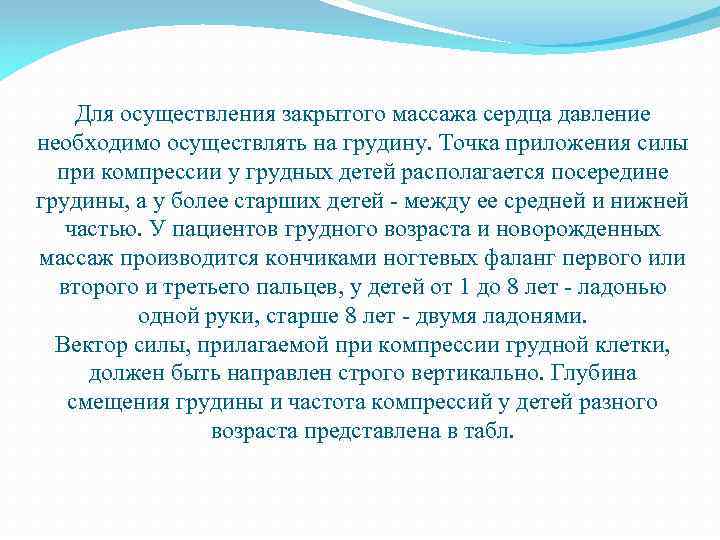 Для осуществления закрытого массажа сердца давление необходимо осуществлять на грудину. Точка приложения силы при компрессии у грудных детей располагается посередине грудины, а у более старших детей - между ее средней и нижней частью. У пациентов грудного возраста и новорожденных массаж производится кончиками ногтевых фаланг первого или второго и третьего пальцев, у детей от 1 до 8 лет - ладонью одной руки, старше 8 лет - двумя ладонями.
Вектор силы, прилагаемой при компрессии грудной клетки, должен быть направлен строго вертикально. Глубина смещения грудины и частота компрессий у детей разного возраста представлена в табл.